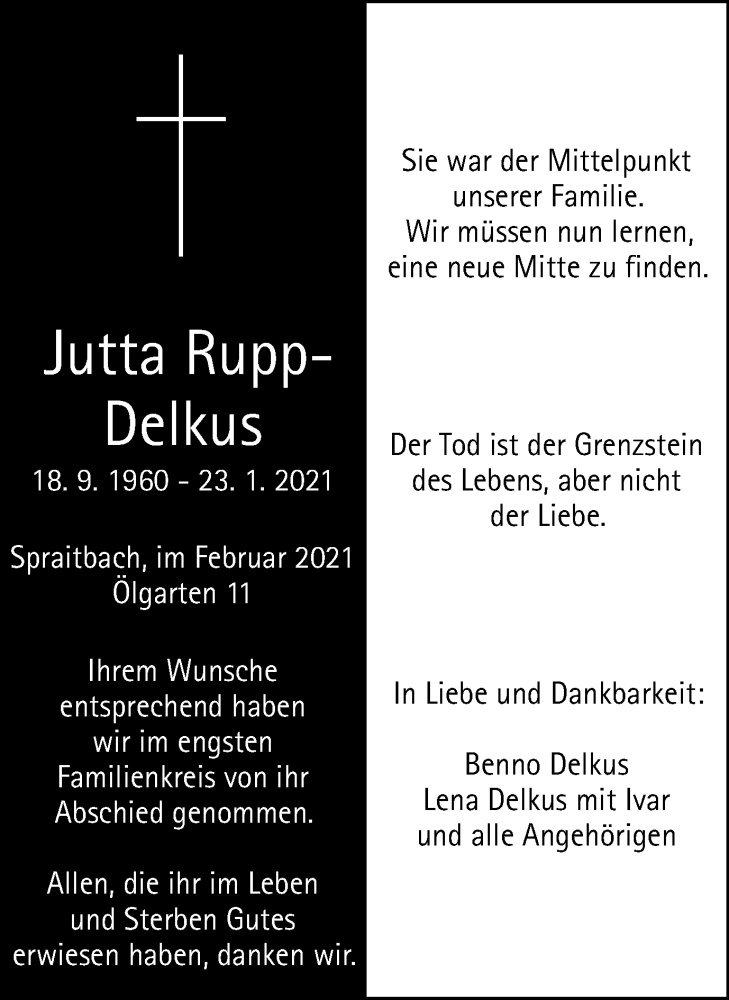 Jutta Rupp-Delkus

18. 9. 1960 - 23. 1. 2021

Spraitbach, im Februar 2021
Ölgarten 11

Ihrem Wunsche entsprechend haben wir im engsten Familienkreis von ihr Abschied genommen.

Allen, die ihr im Leben und Sterben Gutes erwiesen haben, danken wir.

Sie war der Mittelpunkt unserer Familie. Wir müssen nun lernen, eine neue Mitte zu finden.

Der Tod ist der Grenzstein des Lebens, aber nicht der Liebe.

In Liebe und Dankbarkeit:

Benno Delkus
Lena Delkus mit Ivar
und alle Angehörigen